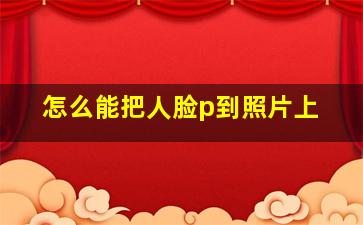 怎么能把人脸p到照片上